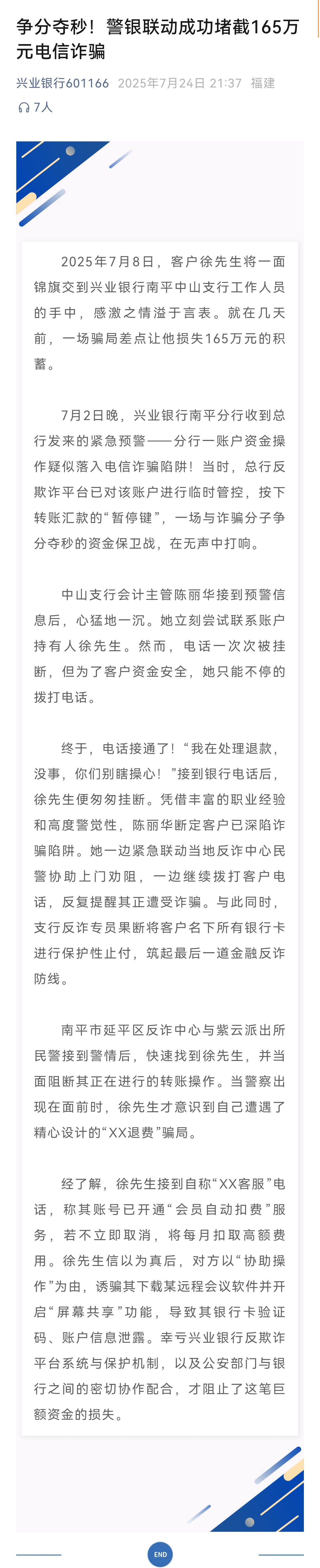 争分夺秒！警银联动成功堵截165万元电信诈骗

兴业银行601166 2025年7月24日 21:37 福建

7人

2025年7月8日，客户徐先生将一面锦旗交到兴业银行南平中山支行工作人员的手中，感激之情溢于言表。就在几天前，一场骗局差点让他损失165万元的积蓄。

7月2日晚，兴业银行南平分行收到总行发来的紧急预警——分行一账户资金操作疑似落入电信诈骗陷阱！当时，总行反欺诈平台已对该账户进行临时管控，按下转账汇款的“暂停键”，一场与诈骗分子争分夺秒的资金保卫战，在无声中打响。

中山支行会计主管陈丽华接到预警信息后，心猛地一沉。她立刻尝试联系账户持有人徐先生。然而，电话一次次被挂断，但为了客户资金安全，她只能不停的拨打电话。

终于，电话接通了！“我在处理退款，没事，你们别瞎操心！”接到银行电话后，徐先生便匆匆挂断。凭借丰富的职业经验和高度警觉性，陈丽华断定客户已深陷诈骗陷阱。她一边紧急联动当地反诈中心民警协助上门劝阻，一边继续拨打客户电话，反复提醒其正遭受诈骗。与此同时，支行反诈专员果断将客户名下所有银行卡进行保护性止付，筑起最后一道金融反诈防线。

南平市延平区反诈中心与紫云派出所民警接到警情后，快速找到徐先生，并当面阻断其正在进行的转账操作。当警察出现在面前时，徐先生才意识到自己遭遇了精心设计的“XX退费”骗局。

经了解，徐先生接到自称“XX客服”电话，称其账号已开通“会员自动扣费”服务，若不立即取消，将每月扣取高额费用。徐先生信以为真后，对方以“协助操作”为由，诱骗其下载某远程会议软件并开启“屏幕共享”功能，导致其银行卡验证码、账户信息泄露。幸亏兴业银行反欺诈平台系统与保护机制，以及公安部门与银行之间的密切协作配合，才阻止了这笔巨额资金的损失。

END